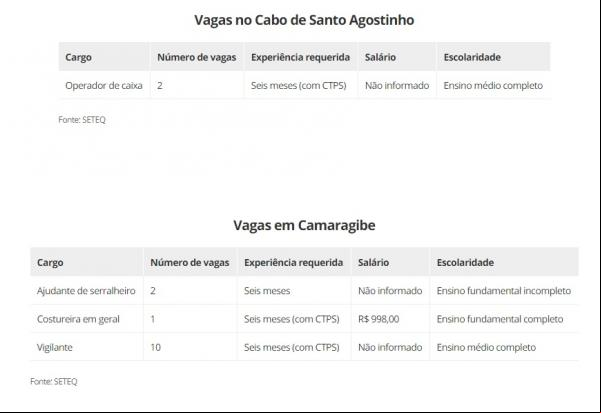 Vagas no Cabo de Santo Agostinho

| Cargo | Número de vagas | Experiência requerida | Salário | Escolaridade |
|---|---|---|---|---|
| Operador de caixa | 2 | Seis meses (com CTPS) | Não informado | Ensino médio completo |

Fonte: SETEQ

Vagas em Camaragibe

| Cargo | Número de vagas | Experiência requerida | Salário | Escolaridade |
|---|---|---|---|---|
| Ajudante de serralheiro | 2 | Seis meses | Não informado | Ensino fundamental incompleto |
| Costureira em geral | 1 | Seis meses (com CTPS) | R$ 998,00 | Ensino fundamental completo |
| Vigilante | 10 | Seis meses (com CTPS) | Não informado | Ensino médio completo |

Fonte: SETEQ